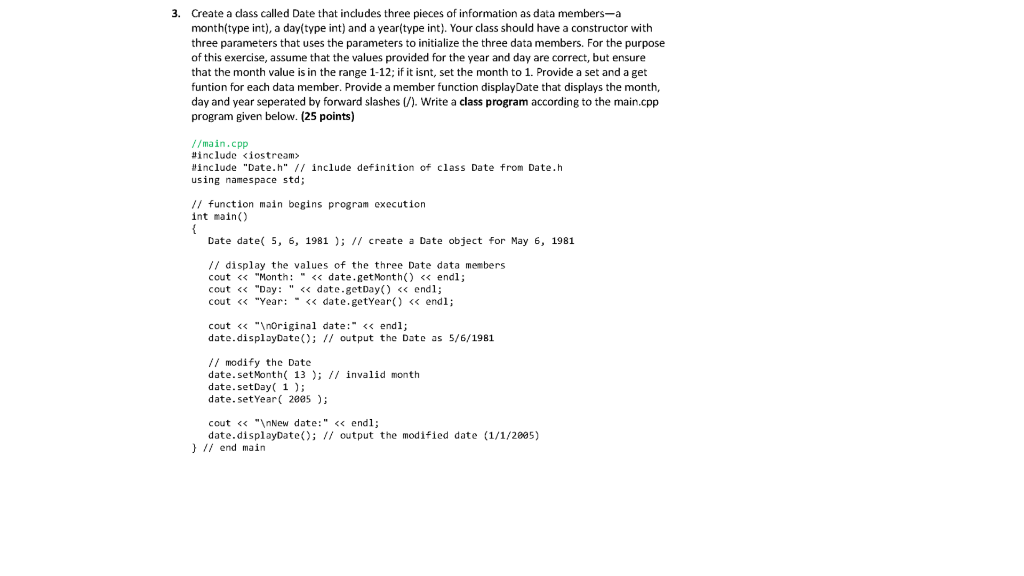 3. Create a class called Date that includes three pieces of information as data members—a month(type int), a day(type int) and a year(type int). Your class should have a constructor with three parameters that uses the parameters to initialize the three data members. For the purpose of this exercise, assume that the values provided for the year and day are correct, but ensure that the month value is in the range 1-12; if it isnt, set the month to 1. Provide a set and a get funtion for each data member. Provide a member function displayDate that displays the month, day and year seperated by forward slashes (/). Write a class program according to the main.cpp program given below. (25 points)

//main.cpp
#include <iostream>
#include "Date.h" // include definition of class Date from Date.h
using namespace std;

// function main begins program execution
int main()
{
Date date( 5, 6, 1981 ); // create a Date object for May 6, 1981

// display the values of the three Date data members
cout << "Month: " << date.getMonth() << endl;
cout << "Day: " << date.getDay() << endl;
cout << "Year: " << date.getYear() << endl;

cout << "\nOriginal date:" << endl;
date.displayDate(); // output the Date as 5/6/1981

// modify the Date
date.setMonth( 13 ); // invalid month
date.setDay( 1 );
date.setYear( 2005 );

cout << "\nNew date:" << endl;
date.displayDate(); // output the modified date (1/1/2005)
} // end main